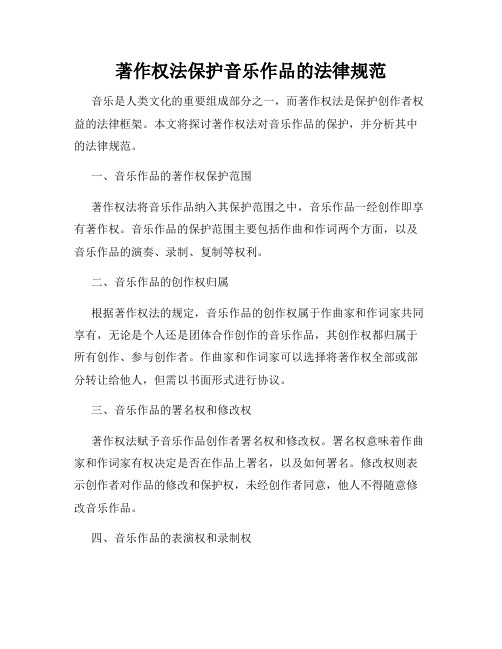 著作权法保护音乐作品的法律规范

音乐是人类文化的重要组成部分之一，而著作权法是保护创作者权益的法律框架。本文将探讨著作权法对音乐作品的保护，并分析其中的法律规范。

一、音乐作品的著作权保护范围

著作权法将音乐作品纳入其保护范围之中，音乐作品一经创作即享有著作权。音乐作品的保护范围主要包括作曲和作词两个方面，以及音乐作品的演奏、录制、复制等权利。

二、音乐作品的创作权归属

根据著作权法的规定，音乐作品的创作权属于作曲家和作词家共同享有，无论是个人还是团体合作创作的音乐作品，其创作权都归属于所有创作、参与创作者。作曲家和作词家可以选择将著作权全部或部分转让给他人，但需以书面形式进行协议。

三、音乐作品的署名权和修改权

著作权法赋予音乐作品创作者署名权和修改权。署名权意味着作曲家和作词家有权决定是否在作品上署名，以及如何署名。修改权则表示创作者对作品的修改和保护权，未经创作者同意，他人不得随意修改音乐作品。

四、音乐作品的表演权和录制权